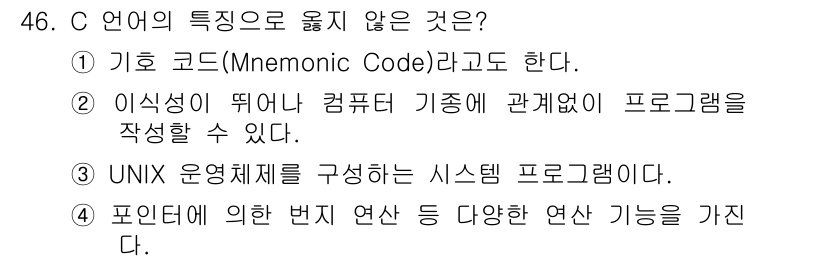 46. C 언어의 특징으로 옳지 않은 것은?

① 기호 코드(Mnemonic Code)라고도 한다.

② 이식성이 뛰어나 컴퓨터 기종에 관계없이 프로그램을 작성할 수 있다.

③ UNIX 운영체제를 구성하는 시스템 프로그램이다.

④ 포인터에 의한 번지 연산 등 다양한 연산 기능을 가진다.